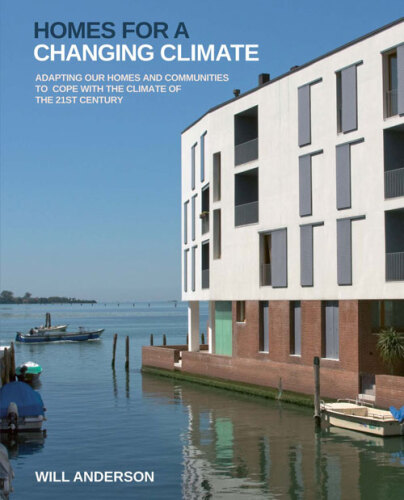 HOMES FOR A
CHANGING CLIMATE

ADAPTING OUR HOMES AND COMMUNITIES TO COPE WITH THE CLIMATE OF THE 21ST CENTURY

WILL ANDERSON